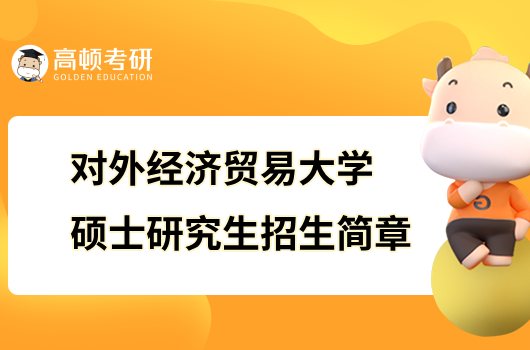 高顿考研
GOLDEN EDUCATION

对外经济贸易大学
硕士研究生招生简章